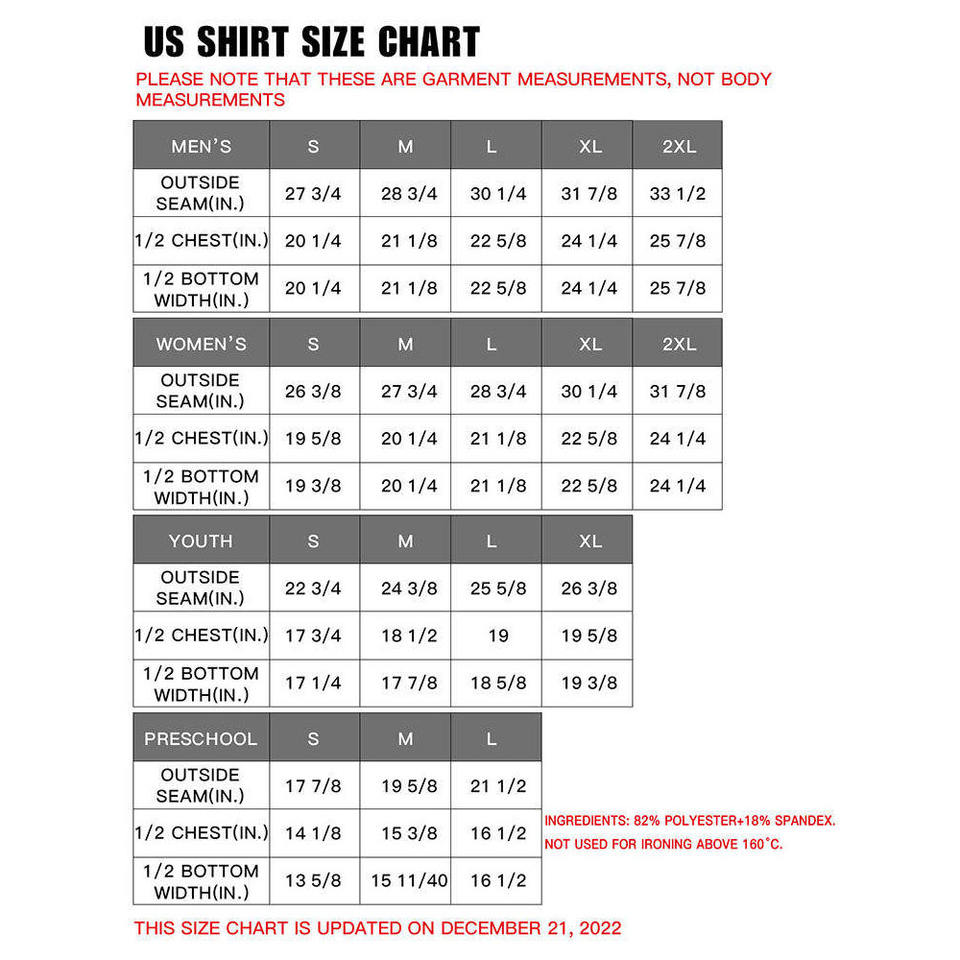 US SHIRT SIZE CHART

PLEASE NOTE THAT THESE ARE GARMENT MEASUREMENTS, NOT BODY MEASUREMENTS

| MEN'S | S | M | L | XL | 2XL |
|---|---|---|---|---|---|
| OUTSIDE SEAM(IN.) | 27 3/4 | 28 3/4 | 30 1/4 | 31 7/8 | 33 1/2 |
| 1/2 CHEST(IN.) | 20 1/4 | 21 1/8 | 22 5/8 | 24 1/4 | 25 7/8 |
| 1/2 BOTTOM WIDTH(IN.) | 20 1/4 | 21 1/8 | 22 5/8 | 24 1/4 | 25 7/8 |

| WOMEN'S | S | M | L | XL | 2XL |
|---|---|---|---|---|---|
| OUTSIDE SEAM(IN.) | 26 3/8 | 27 3/4 | 28 3/4 | 30 1/4 | 31 7/8 |
| 1/2 CHEST(IN.) | 19 5/8 | 20 1/4 | 21 1/8 | 22 5/8 | 24 1/4 |
| 1/2 BOTTOM WIDTH(IN.) | 19 3/8 | 20 1/4 | 21 1/8 | 22 5/8 | 24 1/4 |

| YOUTH | S | M | L | XL |
|---|---|---|---|---|
| OUTSIDE SEAM(IN.) | 22 3/4 | 24 3/8 | 25 5/8 | 26 3/8 |
| 1/2 CHEST(IN.) | 17 3/4 | 18 1/2 | 19 | 19 5/8 |
| 1/2 BOTTOM WIDTH(IN.) | 17 1/4 | 17 7/8 | 18 5/8 | 19 3/8 |

| PRESCHOOL | S | M | L |
|---|---|---|---|
| OUTSIDE SEAM(IN.) | 17 7/8 | 19 5/8 | 21 1/2 |
| 1/2 CHEST(IN.) | 14 1/8 | 15 3/8 | 16 1/2 |
| 1/2 BOTTOM WIDTH(IN.) | 13 5/8 | 15 11/40 | 16 1/2 |

INGREDIENTS: 82% POLYESTER+18% SPANDEX.
NOT USED FOR IRONING ABOVE 160°C.

THIS SIZE CHART IS UPDATED ON DECEMBER 21, 2022